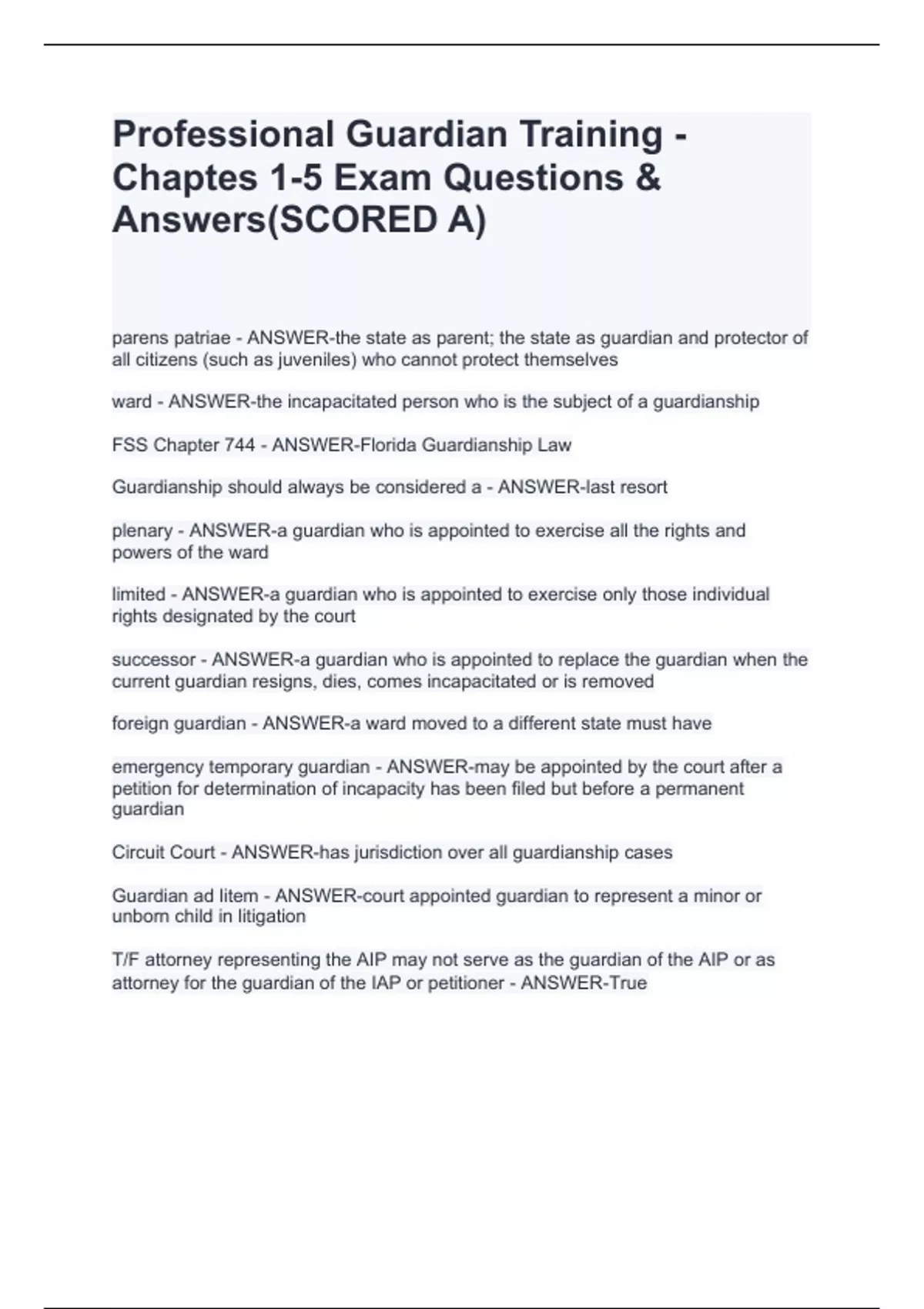 Professional Guardian Training - Chaptes 1-5 Exam Questions & Answers(SCORED A)

parens patriae - ANSWER-the state as parent; the state as guardian and protector of all citizens (such as juveniles) who cannot protect themselves

ward - ANSWER-the incapacitated person who is the subject of a guardianship

FSS Chapter 744 - ANSWER-Florida Guardianship Law

Guardianship should always be considered a - ANSWER-last resort

plenary - ANSWER-a guardian who is appointed to exercise all the rights and powers of the ward

limited - ANSWER-a guardian who is appointed to exercise only those individual rights designated by the court

successor - ANSWER-a guardian who is appointed to replace the guardian when the current guardian resigns, dies, comes incapacitated or is removed

foreign guardian - ANSWER-a ward moved to a different state must have

emergency temporary guardian - ANSWER-may be appointed by the court after a petition for determination of incapacity has been filed but before a permanent guardian

Circuit Court - ANSWER-has jurisdiction over all guardianship cases

Guardian ad litem - ANSWER-court appointed guardian to represent a minor or unborn child in litigation

T/F attorney representing the AIP may not serve as the guardian of the AIP or as attorney for the guardian of the IAP or petitioner - ANSWER-True